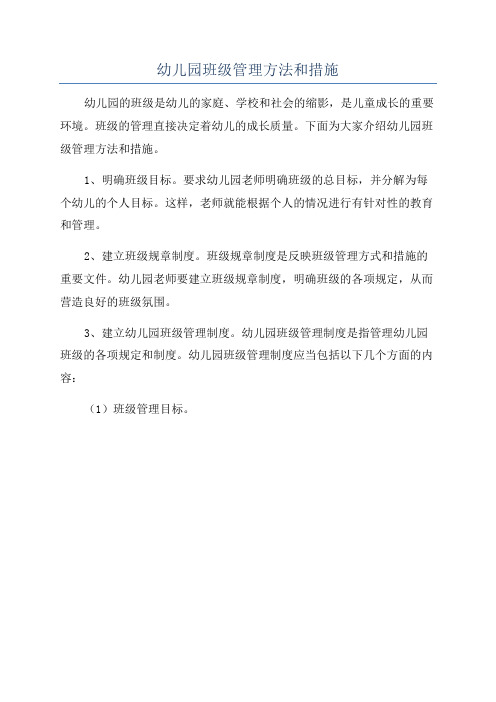 幼儿园班级管理方法和措施

幼儿园的班级是幼儿的家庭、学校和社会的缩影，是儿童成长的重要环境。班级的管理直接决定着幼儿的成长质量。下面为大家介绍幼儿园班级管理方法和措施。

1、明确班级目标。要求幼儿园老师明确班级的总目标，并分解为每个幼儿的个人目标。这样，老师就能根据个人的情况进行有针对性的教育和管理。

2、建立班级规章制度。班级规章制度是反映班级管理方式和措施的重要文件。幼儿园老师要建立班级规章制度，明确班级的各项规定，从而营造良好的班级氛围。

3、建立幼儿园班级管理制度。幼儿园班级管理制度是指管理幼儿园班级的各项规定和制度。幼儿园班级管理制度应当包括以下几个方面的内容：

（1）班级管理目标。